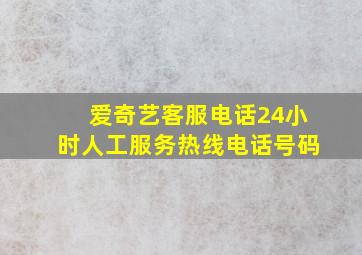 爱奇艺客服电话24小时人工服务热线电话号码